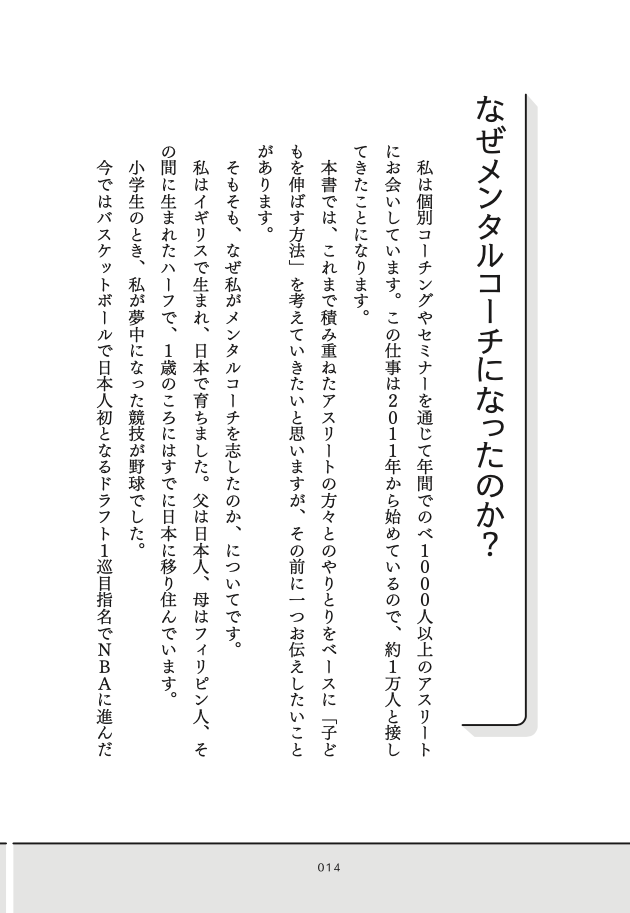 なぜメンタルコーチになったのか？

私は個別コーチングやセミナーを通じて年間でのべ1000人以上のアスリートにお会いしています。この仕事は2011年から始めているので、約1万人と接してきたことになります。

本書では、これまで積み重ねたアスリートの方々とのやりとりをベースに「子どもを伸ばす方法」を考えていきたいと思いますが、その前に一つお伝えしたいことがあります。

そもそも、なぜ私がメンタルコーチを志したのか、についてです。

私はイギリスで生まれ、日本で育ちました。父は日本人、母はフィリピン人、その間に生まれたハーフで、1歳のころにはすでに日本に移り住んでいます。

小学生のとき、私が夢中になった競技が野球でした。

今ではバスケットボールで日本人初となるドラフト1巡目指名でNBAに進んだ

014